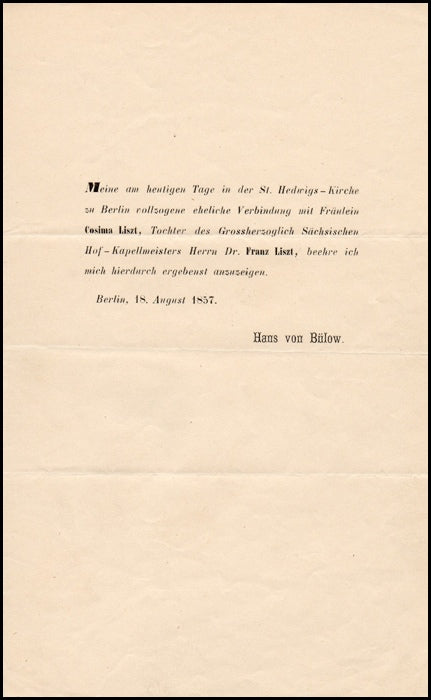 Meine am heutigen Tage in der St. Hedwigs-Kirche zu Berlin vollzogene eheliche Verbindung mit Fräulein Cosima Liszt, Tochter des Grossherzoglich Sächsischen Hof-Kapellmeisters Herrn Dr. Franz Liszt, beehre ich mich hierdurch ergebenst anzuzeigen.

Berlin, 18. August 1857.

Hans von Bülow.